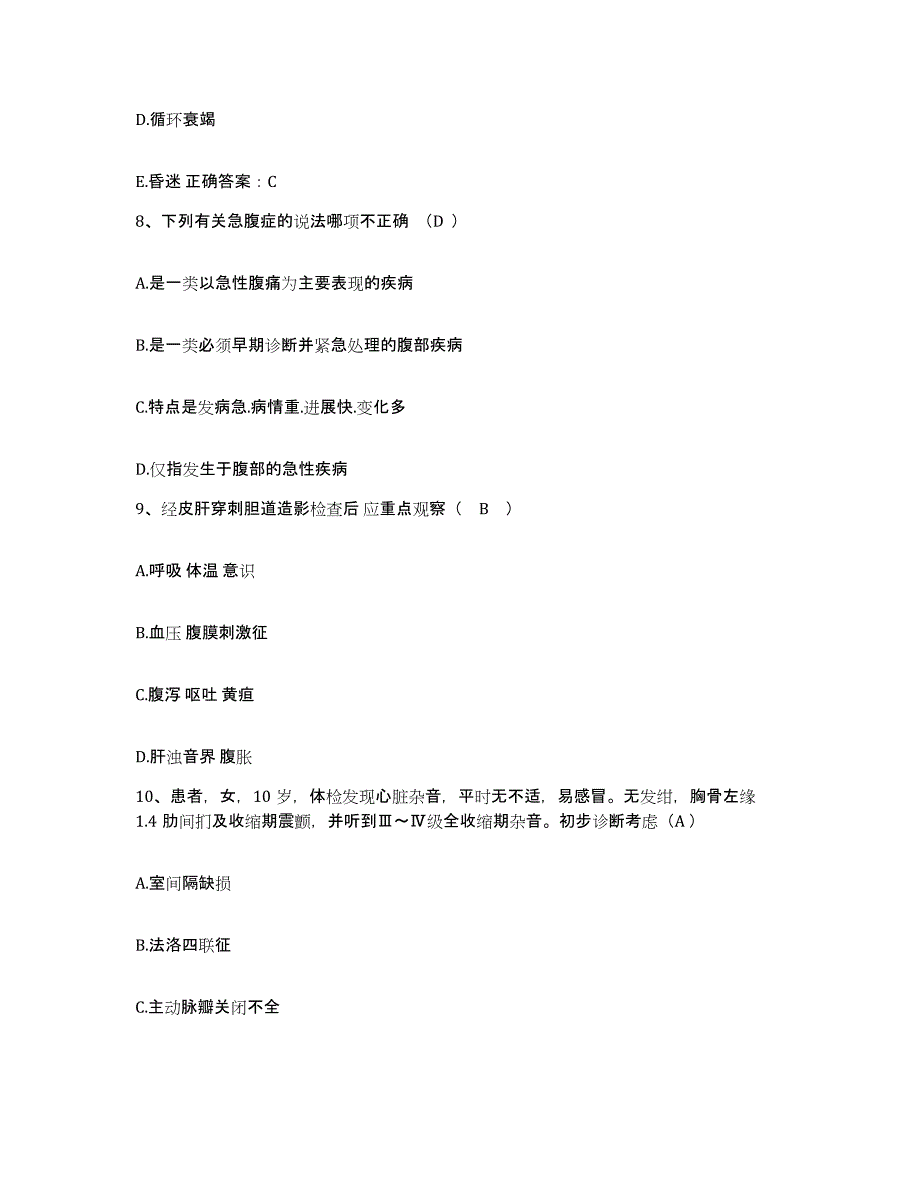 D.循环衰竭

E.昏迷 正确答案：C

8、下列有关急腹症的说法哪项不正确 （D ）

A.是一类以急性腹痛为主要表现的疾病

B.是一类必须早期诊断并紧急处理的腹部疾病

C.特点是发病急.病情重.进展快.变化多

D.仅指发生于腹部的急性疾病

9、经皮肝穿刺胆道造影检查后 应重点观察（ B ）

A.呼吸 体温 意识

B.血压 腹膜刺激征

C.腹泻 呕吐 黄疸

D.肝浊音界 腹胀

10、患者，女，10 岁，体检发现心脏杂音，平时无不适，易感冒。无发绀，胸骨左缘 1.4 肋间扪及收缩期震颤，并听到Ⅲ～Ⅳ级全收缩期杂音。初步诊断考虑（A ）

A.室间隔缺损

B.法洛四联征

C.主动脉瓣关闭不全